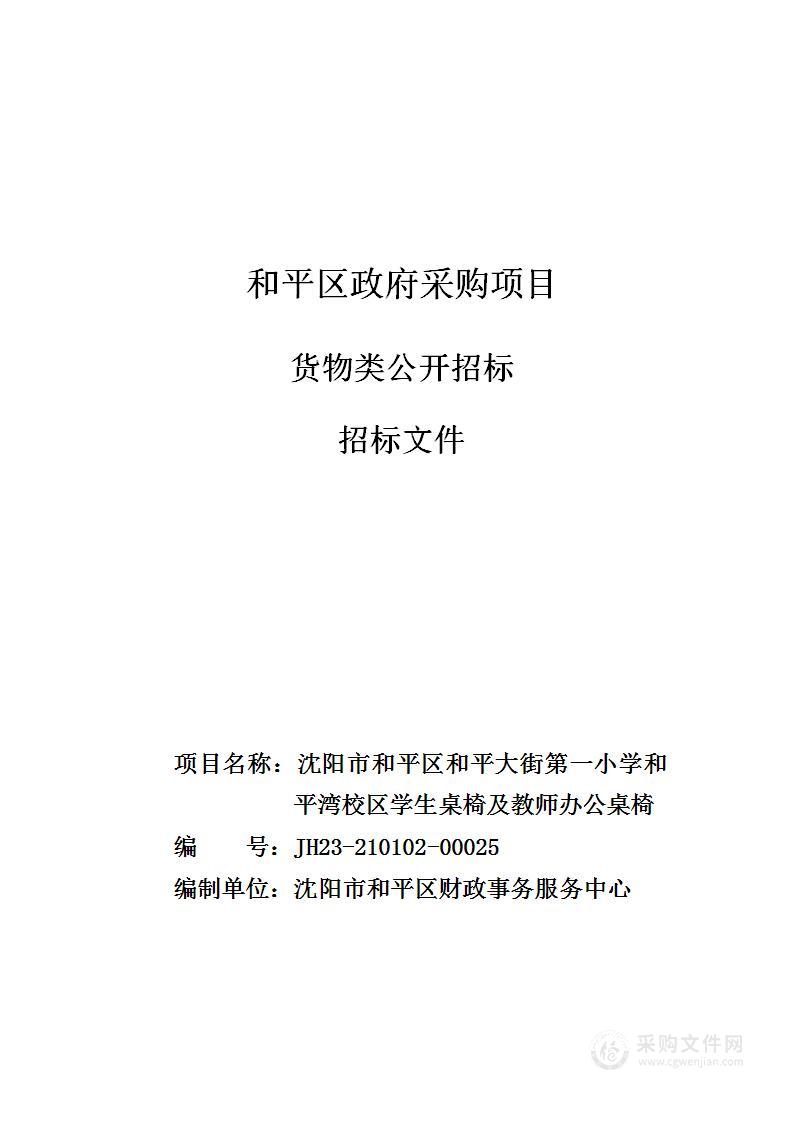 和平区政府采购项目

货物类公开招标

招标文件

项目名称：沈阳市和平区和平大街第一小学和平湾校区学生桌椅及教师办公桌椅

编　　号：JH23-210102-00025

编制单位：沈阳市和平区财政事务服务中心

采购文件网
www.cgwenjian.com